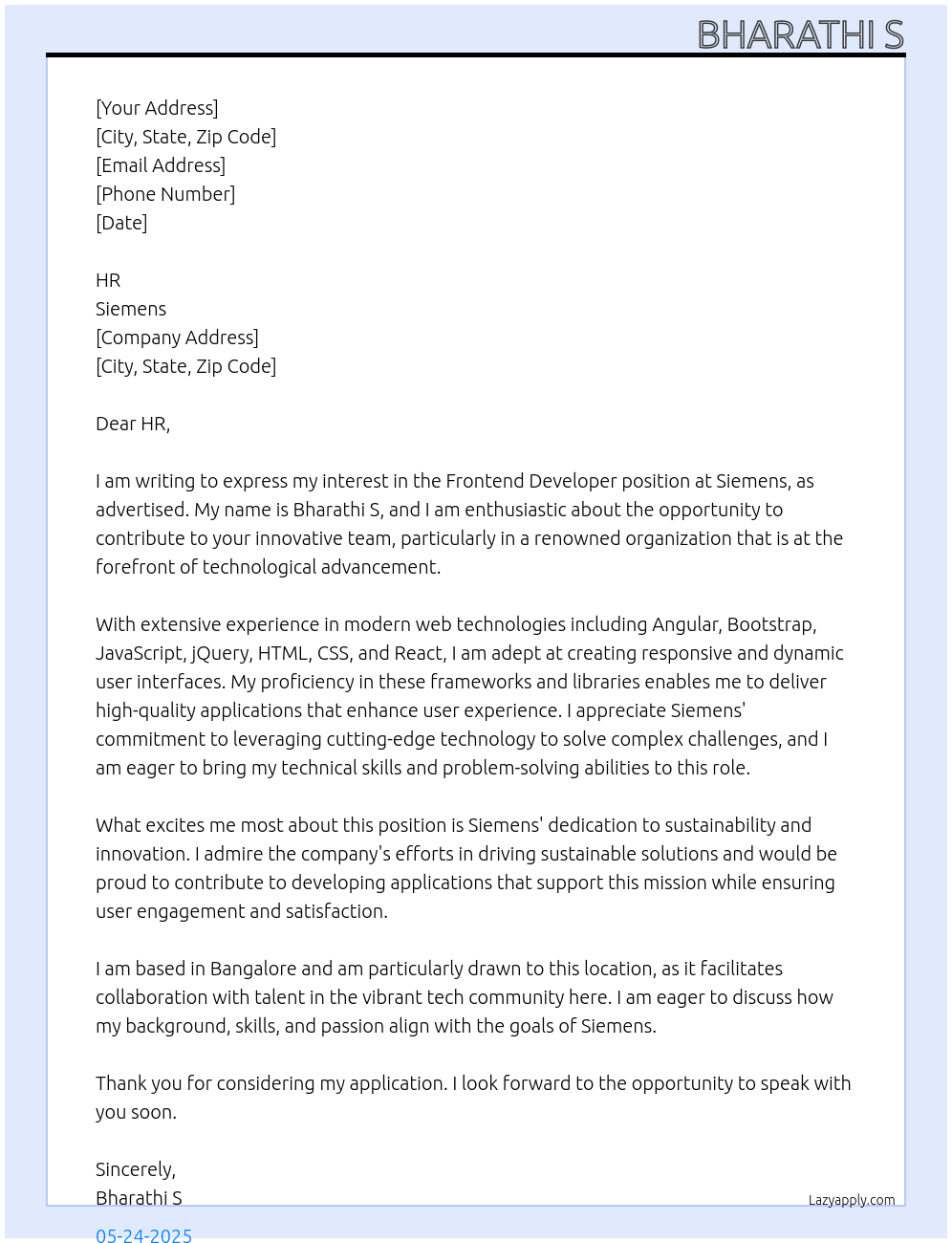 BHARATHI S

[Your Address]
[City, State, Zip Code]
[Email Address]
[Phone Number]
[Date]

HR
Siemens
[Company Address]
[City, State, Zip Code]

Dear HR,

I am writing to express my interest in the Frontend Developer position at Siemens, as advertised. My name is Bharathi S, and I am enthusiastic about the opportunity to contribute to your innovative team, particularly in a renowned organization that is at the forefront of technological advancement.

With extensive experience in modern web technologies including Angular, Bootstrap, JavaScript, jQuery, HTML, CSS, and React, I am adept at creating responsive and dynamic user interfaces. My proficiency in these frameworks and libraries enables me to deliver high-quality applications that enhance user experience. I appreciate Siemens' commitment to leveraging cutting-edge technology to solve complex challenges, and I am eager to bring my technical skills and problem-solving abilities to this role.

What excites me most about this position is Siemens' dedication to sustainability and innovation. I admire the company's efforts in driving sustainable solutions and would be proud to contribute to developing applications that support this mission while ensuring user engagement and satisfaction.

I am based in Bangalore and am particularly drawn to this location, as it facilitates collaboration with talent in the vibrant tech community here. I am eager to discuss how my background, skills, and passion align with the goals of Siemens.

Thank you for considering my application. I look forward to the opportunity to speak with you soon.

Sincerely,
Bharathi S

Lazyapply.com

05-24-2025